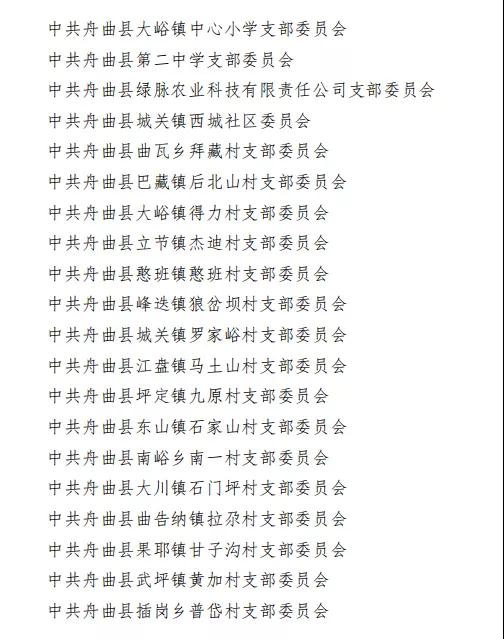 中共舟曲县大峪镇中心小学支部委员会
中共舟曲县第二中学支部委员会
中共舟曲县绿脉农业科技有限责任公司支部委员会
中共舟曲县城关镇西城社区委员会
中共舟曲县曲瓦乡拜藏村支部委员会
中共舟曲县巴藏镇后北山村支部委员会
中共舟曲县大峪镇得力村支部委员会
中共舟曲县立节镇杰迪村支部委员会
中共舟曲县憨班镇憨班村支部委员会
中共舟曲县峰迭镇狼岔坝村支部委员会
中共舟曲县城关镇罗家峪村支部委员会
中共舟曲县江盘镇马土山村支部委员会
中共舟曲县坪定镇九原村支部委员会
中共舟曲县东山镇石家山村支部委员会
中共舟曲县南峪乡南一村支部委员会
中共舟曲县大川镇石门坪村支部委员会
中共舟曲县曲告纳镇拉尕村支部委员会
中共舟曲县果耶镇甘子沟村支部委员会
中共舟曲县武坪镇黄加村支部委员会
中共舟曲县插岗乡普岱村支部委员会